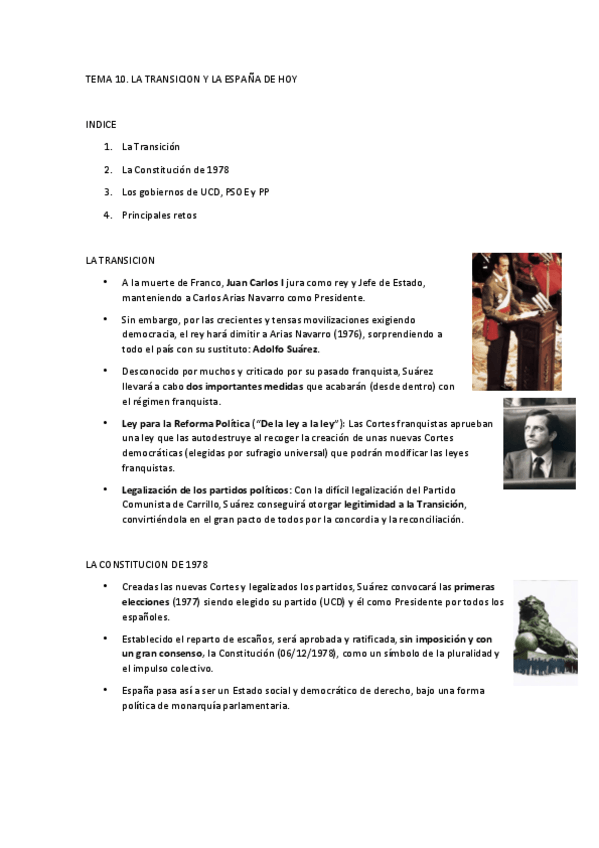 TEMA 10. LA TRANSICION Y LA ESPAÑA DE HOY

INDICE

1. La Transición
2. La Constitución de 1978
3. Los gobiernos de UCD, PSOE y PP
4. Principales retos

LA TRANSICION

• A la muerte de Franco, Juan Carlos I jura como rey y Jefe de Estado, manteniendo a Carlos Arias Navarro como Presidente.

• Sin embargo, por las crecientes y tensas movilizaciones exigiendo democracia, el rey hará dimitir a Arias Navarro (1976), sorprendiendo a todo el país con su sustituto: Adolfo Suárez.

• Desconocido por muchos y criticado por su pasado franquista, Suárez llevará a cabo dos importantes medidas que acabarán (desde dentro) con el régimen franquista.

• Ley para la Reforma Política ("De la ley a la ley"): Las Cortes franquistas aprueban una ley que las autodestruye al recoger la creación de unas nuevas Cortes democráticas (elegidas por sufragio universal) que podrán modificar las leyes franquistas.

• Legalización de los partidos políticos: Con la difícil legalización del Partido Comunista de Carrillo, Suárez conseguirá otorgar legitimidad a la Transición, convirtiéndola en el gran pacto de todos por la concordia y la reconciliación.

LA CONSTITUCION DE 1978

• Creadas las nuevas Cortes y legalizados los partidos, Suárez convocará las primeras elecciones (1977) siendo elegido su partido (UCD) y él como Presidente por todos los españoles.

• Establecido el reparto de escaños, será aprobada y ratificada, sin imposición y con un gran consenso, la Constitución (06/12/1978), como un símbolo de la pluralidad y el impulso colectivo.

• España pasa así a ser un Estado social y democrático de derecho, bajo una forma política de monarquía parlamentaria.